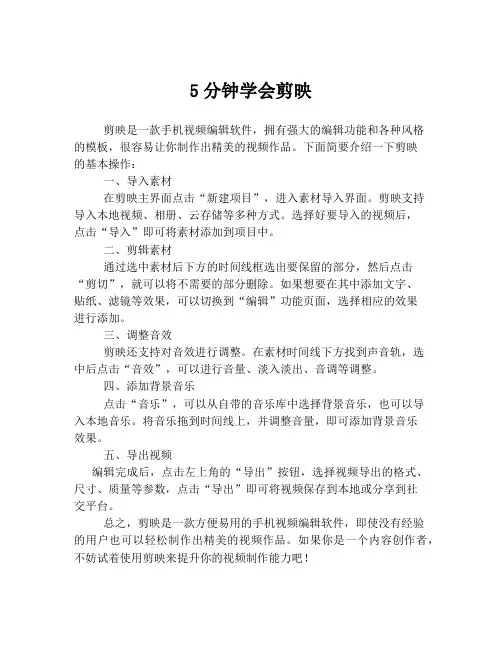 5 分钟学会剪映

剪映是一款手机视频编辑软件，拥有强大的编辑功能和各种风格的模板，很容易让你制作出精美的视频作品。下面简要介绍一下剪映的基本操作：

一、导入素材

在剪映主界面点击“新建项目”，进入素材导入界面。剪映支持导入本地视频、相册、云存储等多种方式。选择好要导入的视频后，点击“导入”即可将素材添加到项目中。

二、剪辑素材

通过选中素材后下方的时间线框选出要保留的部分，然后点击“剪切”，就可以将不需要的部分删除。如果想要在其中添加文字、贴纸、滤镜等效果，可以切换到“编辑”功能页面，选择相应的效果进行添加。

三、调整音效

剪映还支持对音效进行调整。在素材时间线下方找到声音轨，选中后点击“音效”，可以进行音量、淡入淡出、音调等调整。

四、添加背景音乐

点击“音乐”，可以从自带的音乐库中选择背景音乐，也可以导入本地音乐。将音乐拖到时间线上，并调整音量，即可添加背景音乐效果。

五、导出视频

编辑完成后，点击左上角的“导出”按钮，选择视频导出的格式、尺寸、质量等参数，点击“导出”即可将视频保存到本地或分享到社交平台。

总之，剪映是一款方便易用的手机视频编辑软件，即使没有经验的用户也可以轻松制作出精美的视频作品。如果你是一个内容创作者，不妨试着使用剪映来提升你的视频制作能力吧！